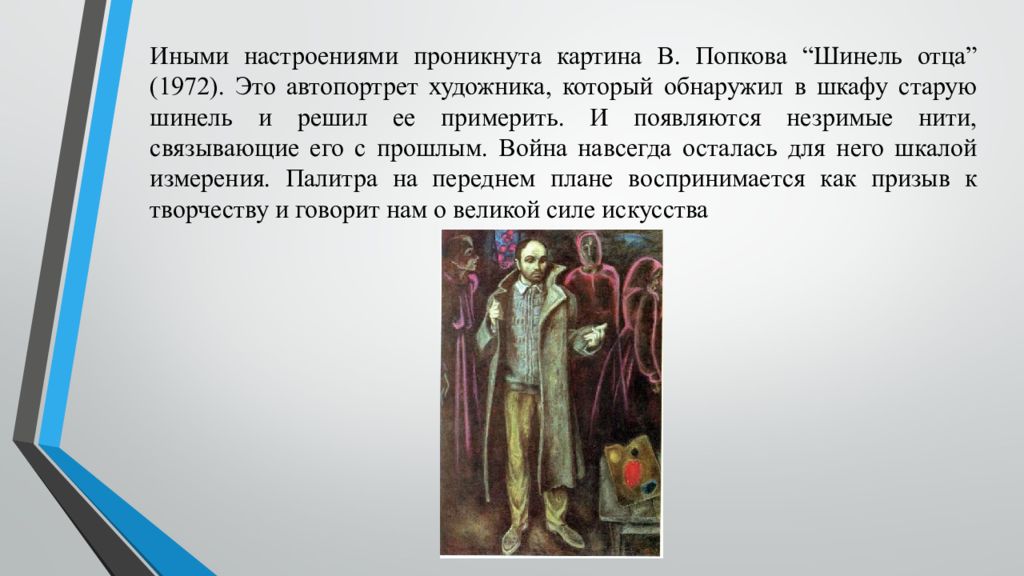 Иными настроениями проникнута картина В. Попкова “Шинель отца” (1972). Это автопортрет художника, который обнаружил в шкафу старую шинель и решил ее примерить. И появляются незримые нити, связывающие его с прошлым. Война навсегда осталась для него шкалой измерения. Палитра на переднем плане воспринимается как призыв к творчеству и говорит нам о великой силе искусства